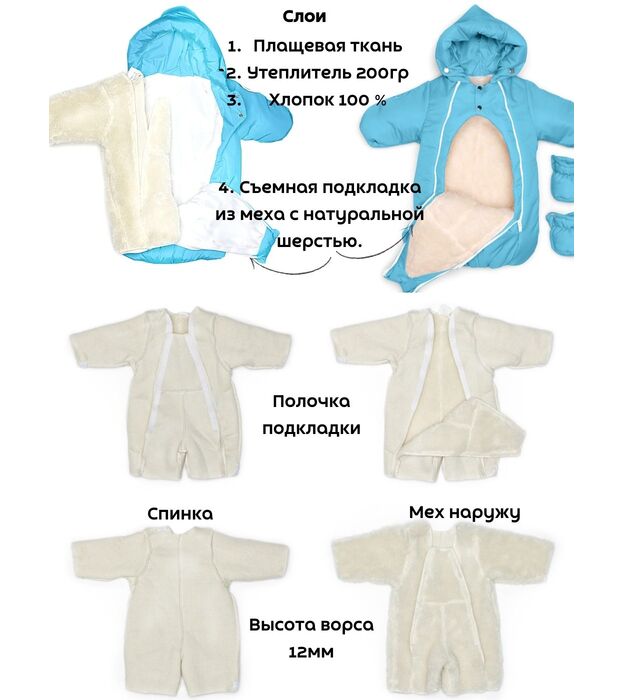 Слои

1. Плащевая ткань
2. Утеплитель 200гр
3. Хлопок 100 %

4. Съемная подкладка из меха с натуральной шерстью.

Полочка подкладки

Спинка

Мех наружу

Высота ворса 12мм